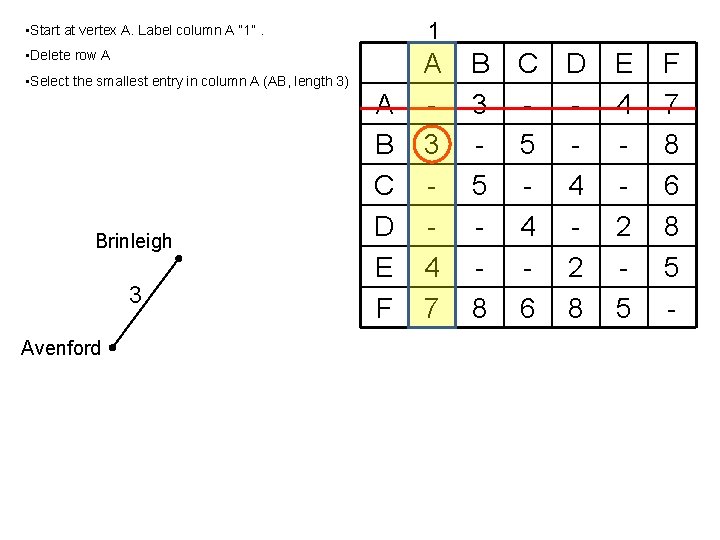 • Start at vertex A. Label column A "1" .
• Delete row A
• Select the smallest entry in column A (AB, length 3)

1

|  | A | B | C | D | E | F |
|---|---|---|---|---|---|---|
| A | - | 3 | - | - | 4 | 7 |
| B | 3 | - | 5 | - | - | 8 |
| C | - | 5 | - | 4 | - | 6 |
| D | - | - | 4 | - | 2 | 8 |
| E | 4 | - | - | 2 | - | 5 |
| F | 7 | 8 | 6 | 8 | 5 | - |

Brinleigh
3
Avenford